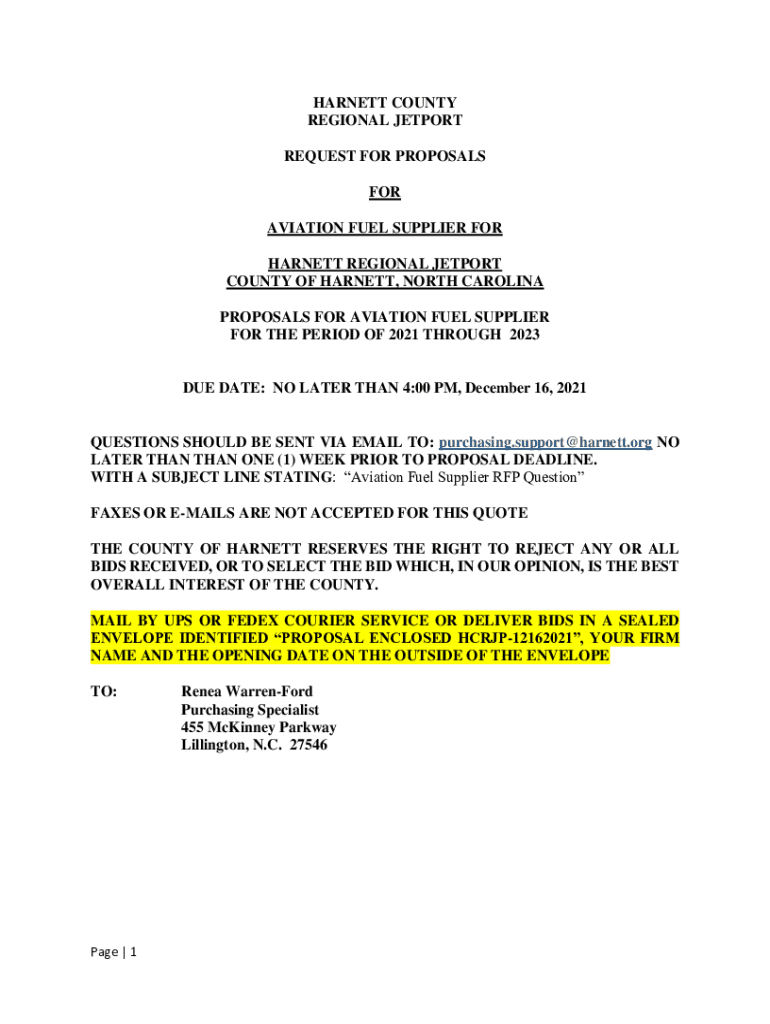 HARNETT COUNTY
REGIONAL JETPORT

REQUEST FOR PROPOSALS

FOR

AVIATION FUEL SUPPLIER FOR

HARNETT REGIONAL JETPORT
COUNTY OF HARNETT, NORTH CAROLINA

PROPOSALS FOR AVIATION FUEL SUPPLIER
FOR THE PERIOD OF 2021 THROUGH 2023

DUE DATE: NO LATER THAN 4:00 PM, December 16, 2021

QUESTIONS SHOULD BE SENT VIA EMAIL TO: purchasing.support@harnett.org NO LATER THAN THAN ONE (1) WEEK PRIOR TO PROPOSAL DEADLINE.
WITH A SUBJECT LINE STATING: "Aviation Fuel Supplier RFP Question"

FAXES OR E-MAILS ARE NOT ACCEPTED FOR THIS QUOTE

THE COUNTY OF HARNETT RESERVES THE RIGHT TO REJECT ANY OR ALL BIDS RECEIVED, OR TO SELECT THE BID WHICH, IN OUR OPINION, IS THE BEST OVERALL INTEREST OF THE COUNTY.

MAIL BY UPS OR FEDEX COURIER SERVICE OR DELIVER BIDS IN A SEALED ENVELOPE IDENTIFIED "PROPOSAL ENCLOSED HCRJP-12162021", YOUR FIRM NAME AND THE OPENING DATE ON THE OUTSIDE OF THE ENVELOPE

TO: Renea Warren-Ford
Purchasing Specialist
455 McKinney Parkway
Lillington, N.C. 27546

Page | 1